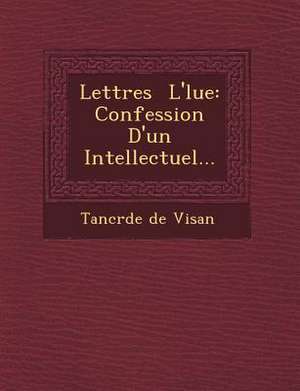 Lettres L'lue: Confession D'un Intellectuel...

Tancrde de Visan